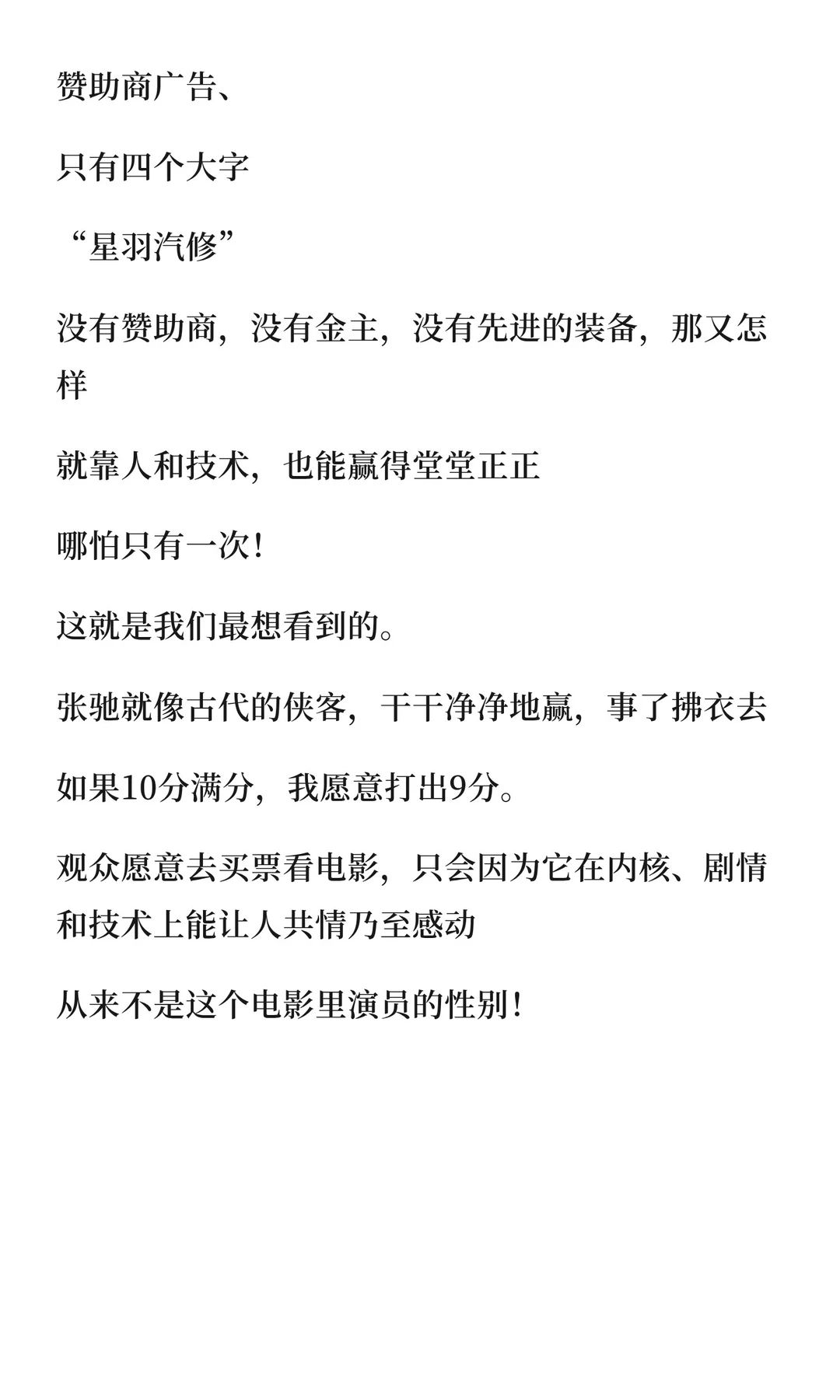 赞助商广告、

只有四个大字

“星羽汽修”

没有赞助商，没有金主，没有先进的装备，那又怎样

就靠人和技术，也能赢得堂堂正正

哪怕只有一次！

这就是我们最想看到的。

张驰就像古代的侠客，干干净净地赢，事了拂衣去

如果10分满分，我愿意打出9分。

观众愿意去买票看电影，只会因为它在内核、剧情和技术上能让人共情乃至感动

从来不是这个电影里演员的性别！